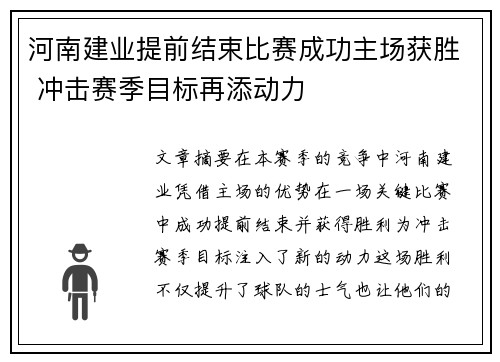 河南建业提前结束比赛成功主场获胜 冲击赛季目标再添动力

文章摘要在本赛季的竞争中河南建业凭借主场的优势在一场关键比赛中成功提前结束并获得胜利为冲击赛季目标注入了新的动力这场胜利不仅提升了球队的士气也让他们的